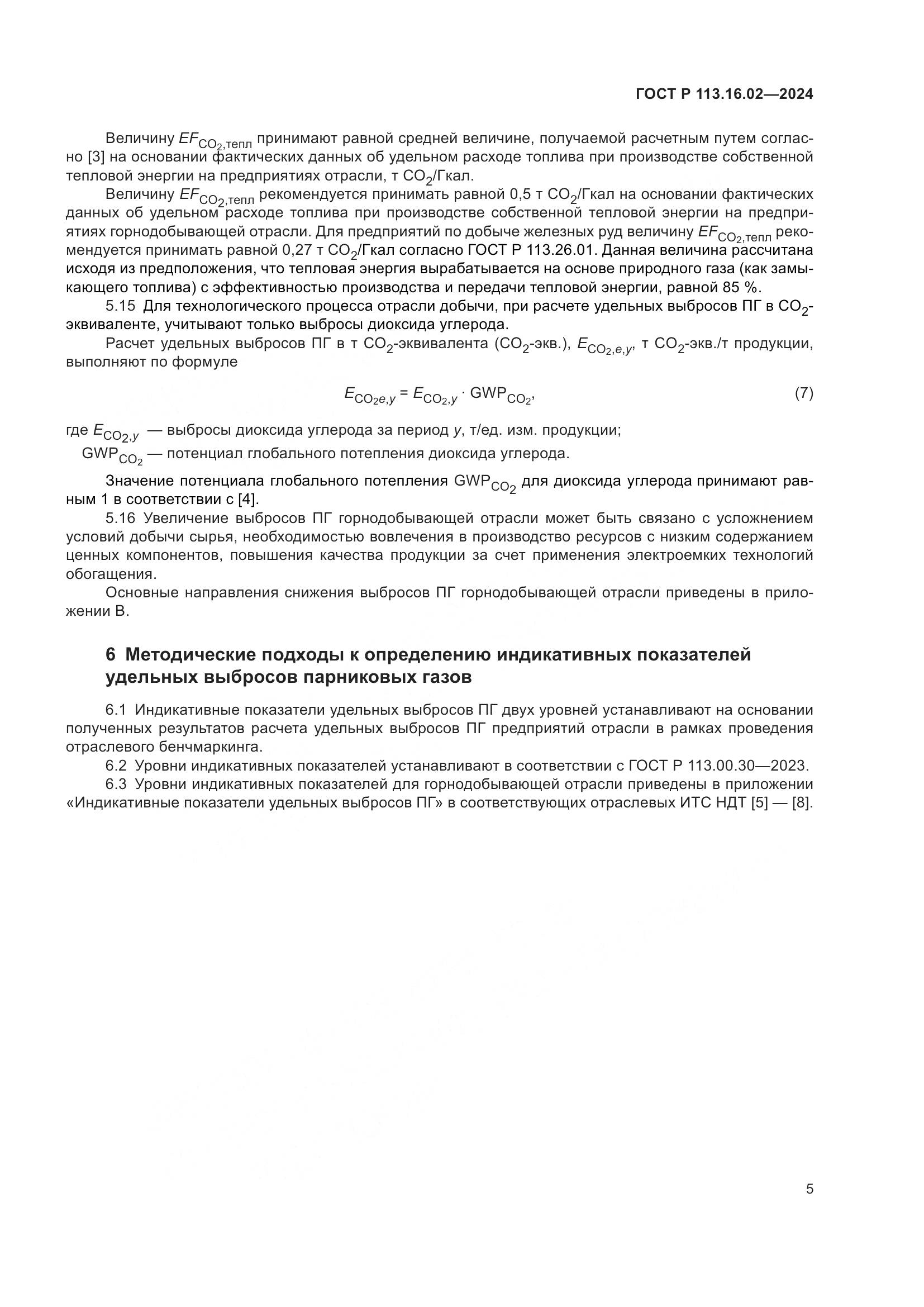 ГОСТ Р 113.16.02—2024

Величину $EF_{CO_2,тепл}$ принимают равной средней величине, получаемой расчетным путем согласно [3] на основании фактических данных об удельном расходе топлива при производстве собственной тепловой энергии на предприятиях отрасли, т $CO_2$/Гкал.

Величину $EF_{CO_2,тепл}$ рекомендуется принимать равной 0,5 т $CO_2$/Гкал на основании фактических данных об удельном расходе топлива при производстве собственной тепловой энергии на предприятиях горнодобывающей отрасли. Для предприятий по добыче железных руд величину $EF_{CO_2,тепл}$ рекомендуется принимать равной 0,27 т $CO_2$/Гкал согласно ГОСТ Р 113.26.01. Данная величина рассчитана исходя из предположения, что тепловая энергия вырабатывается на основе природного газа (как замыкающего топлива) с эффективностью производства и передачи тепловой энергии, равной 85 %.

5.15 Для технологического процесса отрасли добычи, при расчете удельных выбросов ПГ в $CO_2$-эквиваленте, учитывают только выбросы диоксида углерода.

Расчет удельных выбросов ПГ в т $CO_2$-эквивалента ($CO_2$-экв.), $E_{CO_2,e,y}$, т $CO_2$-экв./т продукции, выполняют по формуле

$E_{CO_2e,y} = E_{CO_2,y} \cdot GWP_{CO_2}$, (7)

где $E_{CO_2,y}$ — выбросы диоксида углерода за период $y$, т/ед. изм. продукции;
$GWP_{CO_2}$ — потенциал глобального потепления диоксида углерода.

Значение потенциала глобального потепления $GWP_{CO_2}$ для диоксида углерода принимают равным 1 в соответствии с [4].

5.16 Увеличение выбросов ПГ горнодобывающей отрасли может быть связано с усложнением условий добычи сырья, необходимостью вовлечения в производство ресурсов с низким содержанием ценных компонентов, повышения качества продукции за счет применения электроемких технологий обогащения.

Основные направления снижения выбросов ПГ горнодобывающей отрасли приведены в приложении В.

6 Методические подходы к определению индикативных показателей удельных выбросов парниковых газов

6.1 Индикативные показатели удельных выбросов ПГ двух уровней устанавливают на основании полученных результатов расчета удельных выбросов ПГ предприятий отрасли в рамках проведения отраслевого бенчмаркинга.

6.2 Уровни индикативных показателей устанавливают в соответствии с ГОСТ Р 113.00.30—2023.

6.3 Уровни индикативных показателей для горнодобывающей отрасли приведены в приложении «Индикативные показатели удельных выбросов ПГ» в соответствующих отраслевых ИТС НДТ [5] — [8].

5